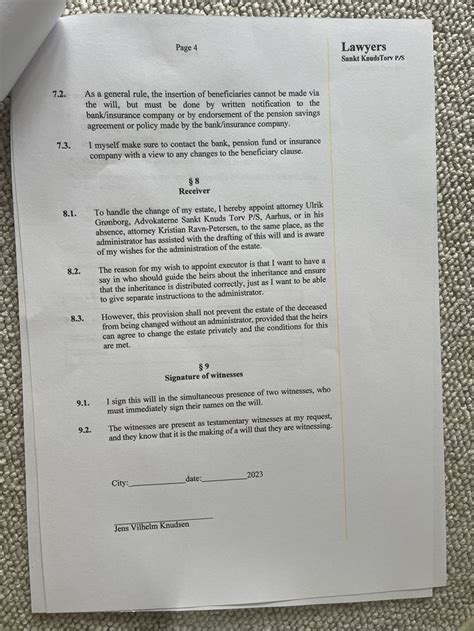 Page 4

Lawyers
Sankt KnudsTorv P/S

7.2. As a general rule, the insertion of beneficiaries cannot be made via the will, but must be done by written notification to the bank/insurance company or by endorsement of the pension savings agreement or policy made by the bank/insurance company.

7.3. I myself make sure to contact the bank, pension fund or insurance company with a view to any changes to the beneficiary clause.

§ 8
Receiver

8.1. To handle the change of my estate, I hereby appoint attorney Ulrik Grønborg, Advokaterne Sankt Knuds Torv P/S, Aarhus, or in his absence, attorney Kristian Ravn-Petersen, to the same place, as the administrator has assisted with the drafting of this will and is aware of my wishes for the administration of the estate.

8.2. The reason for my wish to appoint executor is that I want to have a say in who should guide the heirs about the inheritance and ensure that the inheritance is distributed correctly, just as I want to be able to give separate instructions to the administrator.

8.3. However, this provision shall not prevent the estate of the deceased from being changed without an administrator, provided that the heirs can agree to change the estate privately and the conditions for this are met.

§ 9
Signature of witnesses

9.1. I sign this will in the simultaneous presence of two witnesses, who must immediately sign their names on the will.

9.2. The witnesses are present as testamentary witnesses at my request, and they know that it is the making of a will that they are witnessing.

City:____________date:__________2023

Jens Vilhelm Knudsen